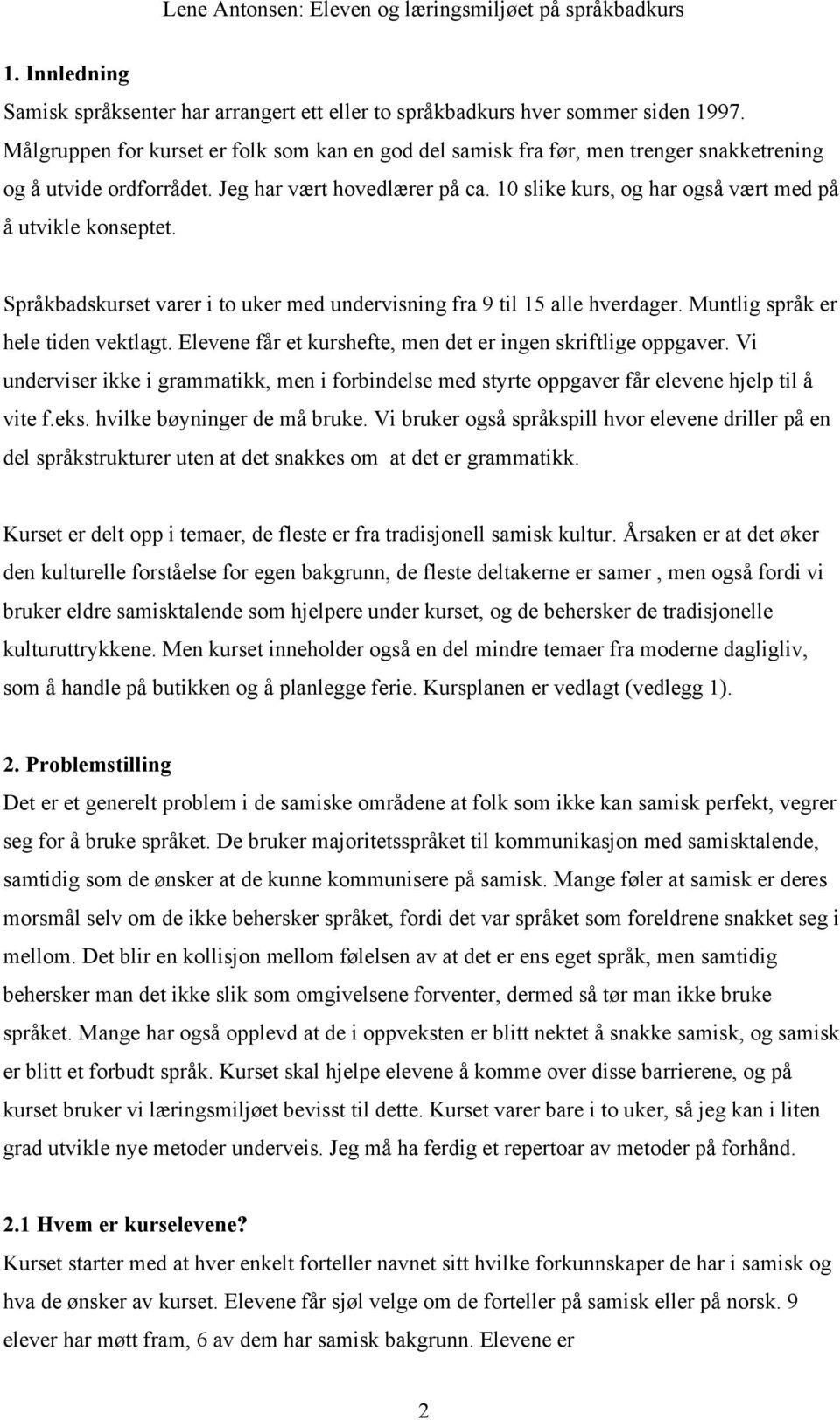 Lene Antonsen: Eleven og læringsmiljøet på språkbadkurs

1. Innledning

Samisk språksenter har arrangert ett eller to språkbadkurs hver sommer siden 1997. Målgruppen for kurset er folk som kan en god del samisk fra før, men trenger snakketrening og å utvide ordforrådet. Jeg har vært hovedlærer på ca. 10 slike kurs, og har også vært med på å utvikle konseptet.

Språkbadskurset varer i to uker med undervisning fra 9 til 15 alle hverdager. Muntlig språk er hele tiden vektlagt. Elevene får et kurshefte, men det er ingen skriftlige oppgaver. Vi underviser ikke i grammatikk, men i forbindelse med styrte oppgaver får elevene hjelp til å vite f.eks. hvilke bøyninger de må bruke. Vi bruker også språkspill hvor elevene driller på en del språkstrukturer uten at det snakkes om at det er grammatikk.

Kurset er delt opp i temaer, de fleste er fra tradisjonell samisk kultur. Årsaken er at det øker den kulturelle forståelse for egen bakgrunn, de fleste deltakerne er samer , men også fordi vi bruker eldre samisktalende som hjelpere under kurset, og de behersker de tradisjonelle kulturuttrykkene. Men kurset inneholder også en del mindre temaer fra moderne dagligliv, som å handle på butikken og å planlegge ferie. Kursplanen er vedlagt (vedlegg 1).

2. Problemstilling

Det er et generelt problem i de samiske områdene at folk som ikke kan samisk perfekt, vegrer seg for å bruke språket. De bruker majoritetsspråket til kommunikasjon med samisktalende, samtidig som de ønsker at de kunne kommunisere på samisk. Mange føler at samisk er deres morsmål selv om de ikke behersker språket, fordi det var språket som foreldrene snakket seg i mellom. Det blir en kollisjon mellom følelsen av at det er ens eget språk, men samtidig behersker man det ikke slik som omgivelsene forventer, dermed så tør man ikke bruke språket. Mange har også opplevd at de i oppveksten er blitt nektet å snakke samisk, og samisk er blitt et forbudt språk. Kurset skal hjelpe elevene å komme over disse barrierene, og på kurset bruker vi læringsmiljøet bevisst til dette. Kurset varer bare i to uker, så jeg kan i liten grad utvikle nye metoder underveis. Jeg må ha ferdig et repertoar av metoder på forhånd.

2.1 Hvem er kurselevene?

Kurset starter med at hver enkelt forteller navnet sitt hvilke forkunnskaper de har i samisk og hva de ønsker av kurset. Elevene får sjøl velge om de forteller på samisk eller på norsk. 9 elever har møtt fram, 6 av dem har samisk bakgrunn. Elevene er

2